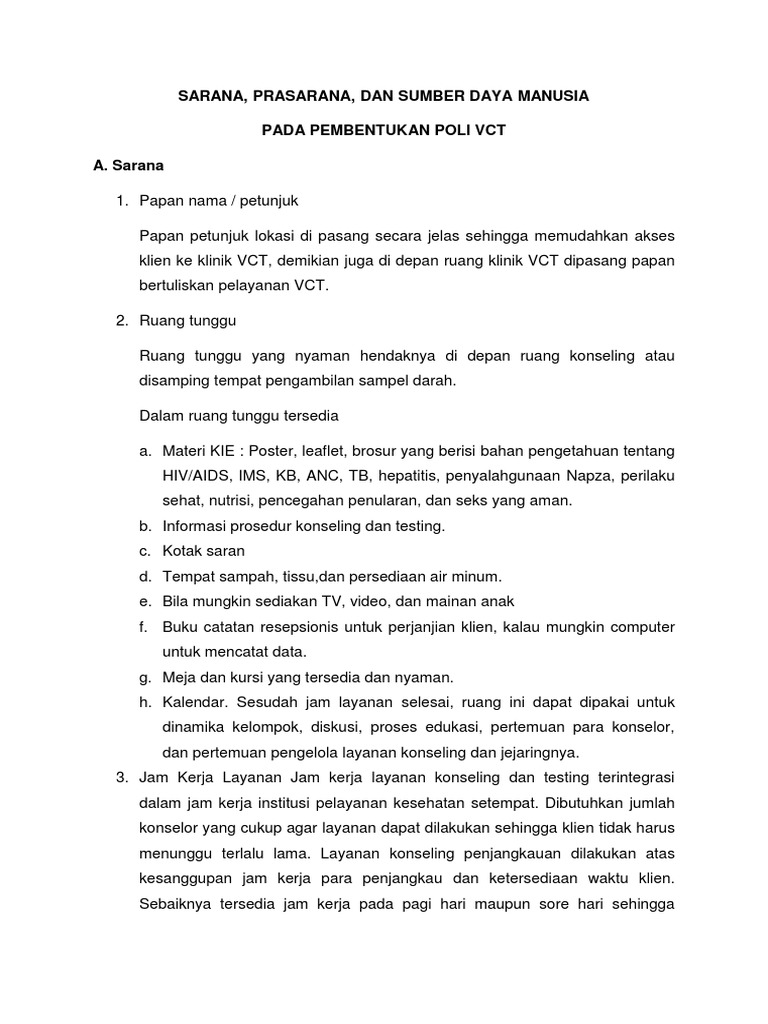 SARANA, PRASARANA, DAN SUMBER DAYA MANUSIA

PADA PEMBENTUKAN POLI VCT

A. Sarana

1. Papan nama / petunjuk

Papan petunjuk lokasi di pasang secara jelas sehingga memudahkan akses klien ke klinik VCT, demikian juga di depan ruang klinik VCT dipasang papan bertuliskan pelayanan VCT.

2. Ruang tunggu

Ruang tunggu yang nyaman hendaknya di depan ruang konseling atau disamping tempat pengambilan sampel darah.

Dalam ruang tunggu tersedia

a. Materi KIE : Poster, leaflet, brosur yang berisi bahan pengetahuan tentang HIV/AIDS, IMS, KB, ANC, TB, hepatitis, penyalahgunaan Napza, perilaku sehat, nutrisi, pencegahan penularan, dan seks yang aman.
b. Informasi prosedur konseling dan testing.
c. Kotak saran
d. Tempat sampah, tissu,dan persediaan air minum.
e. Bila mungkin sediakan TV, video, dan mainan anak
f. Buku catatan resepsionis untuk perjanjian klien, kalau mungkin computer untuk mencatat data.
g. Meja dan kursi yang tersedia dan nyaman.
h. Kalendar. Sesudah jam layanan selesai, ruang ini dapat dipakai untuk dinamika kelompok, diskusi, proses edukasi, pertemuan para konselor, dan pertemuan pengelola layanan konseling dan jejaringnya.

3. Jam Kerja Layanan Jam kerja layanan konseling dan testing terintegrasi dalam jam kerja institusi pelayanan kesehatan setempat. Dibutuhkan jumlah konselor yang cukup agar layanan dapat dilakukan sehingga klien tidak harus menunggu terlalu lama. Layanan konseling penjangkauan dilakukan atas kesanggupan jam kerja para penjangkau dan ketersediaan waktu klien. Sebaiknya tersedia jam kerja pada pagi hari maupun sore hari sehingga